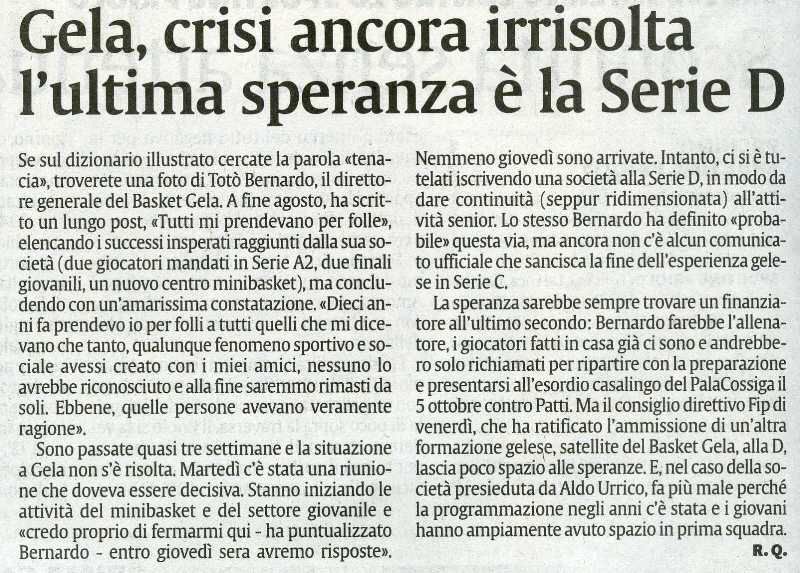 Gela, crisi ancora irrisolta l'ultima speranza è la Serie D

Se sul dizionario illustrato cercate la parola «tenacia», troverete una foto di Totò Bernardo, il direttore generale del Basket Gela. A fine agosto, ha scritto un lungo post, «Tutti mi prendevano per folle», elencando i successi insperati raggiunti dalla sua società (due giocatori mandati in Serie A2, due finali giovanili, un nuovo centro minibasket), ma concludendo con un'amarissima constatazione. «Dieci anni fa prendevo io per folli a tutti quelli che mi dicevano che tanto, qualunque fenomeno sportivo e sociale avessi creato con i miei amici, nessuno lo avrebbe riconosciuto e alla fine saremmo rimasti da soli. Ebbene, quelle persone avevano veramente ragione».

Sono passate quasi tre settimane e la situazione a Gela non s'è risolta. Martedì c'è stata una riunione che doveva essere decisiva. Stanno iniziando le attività del minibasket e del settore giovanile e «credo proprio di fermarmi qui - ha puntualizzato Bernardo - entro giovedì sera avremo risposte». Nemmeno giovedì sono arrivate. Intanto, ci si è tutelati iscrivendo una società alla Serie D, in modo da dare continuità (seppur ridimensionata) all'attività senior. Lo stesso Bernardo ha definito «probabile» questa via, ma ancora non c'è alcun comunicato ufficiale che sancisca la fine dell'esperienza gelese in Serie C.

La speranza sarebbe sempre trovare un finanziatore all'ultimo secondo: Bernardo farebbe l'allenatore, i giocatori fatti in casa già ci sono e andrebbero solo richiamati per ripartire con la preparazione e presentarsi all'esordio casalingo del PalaCossiga il 5 ottobre contro Patti. Ma il consiglio direttivo Fip di venerdì, che ha ratificato l'ammissione di un'altra formazione gelese, satellite del Basket Gela, alla D, lascia poco spazio alle speranze. E, nel caso della società presieduta da Aldo Urrico, fa più male perché la programmazione negli anni c'è stata e i giovani hanno ampiamente avuto spazio in prima squadra.

R. Q.